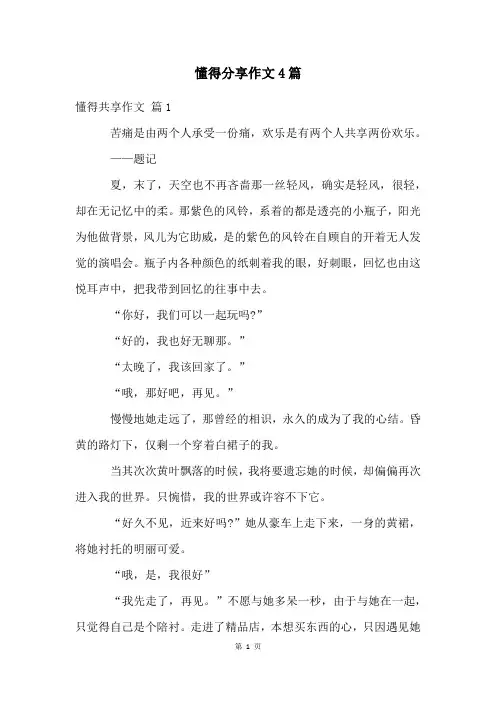 懂得分享作文4篇

懂得共享作文 篇1

苦痛是由两个人承受一份痛，欢乐是有两个人共享两份欢乐。

——题记

夏，末了，天空也不再吝啬那一丝轻风，确实是轻风，很轻，却在无记忆中的柔。那紫色的风铃，系着的都是透亮的小瓶子，阳光为他做背景，风儿为它助威，是的紫色的风铃在自顾自的开着无人发觉的演唱会。瓶子内各种颜色的纸刺着我的眼，好刺眼，回忆也由这悦耳声中，把我带到回忆的往事中去。

“你好，我们可以一起玩吗?”

“好的，我也好无聊那。”

“太晚了，我该回家了。”

“哦，那好吧，再见。”

慢慢地她走远了，那曾经的相识，永久的成为了我的心结。昏黄的路灯下，仅剩一个穿着白裙子的我。

当其次次黄叶飘落的时候，我将要遗忘她的时候，却偏偏再次进入我的世界。只惋惜，我的世界或许容不下它。

“好久不见，近来好吗?”她从豪车上走下来，一身的黄裙，将她衬托的明丽可爱。

“哦，是，我很好”

“我先走了，再见。”不愿与她多呆一秒，由于与她在一起，只觉得自己是个陪衬。走进了精品店，本想买东西的心，只因遇见她

第 1 页